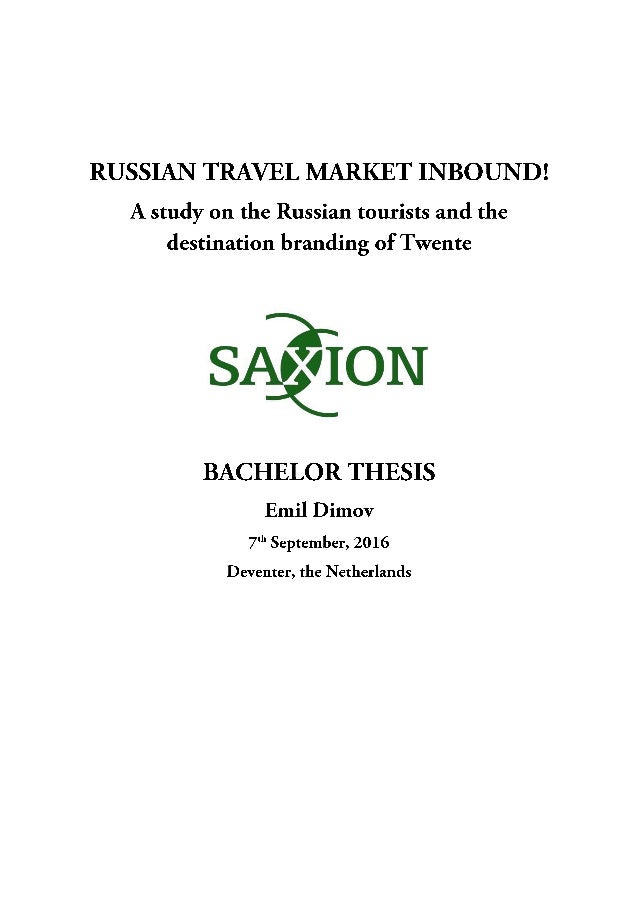 RUSSIAN TRAVEL MARKET INBOUND!

A study on the Russian tourists and the destination branding of Twente

SAXION

BACHELOR THESIS

Emil Dimov

7th September, 2016

Deventer, the Netherlands